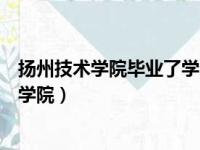 扬州技术学院毕业了学
学院）